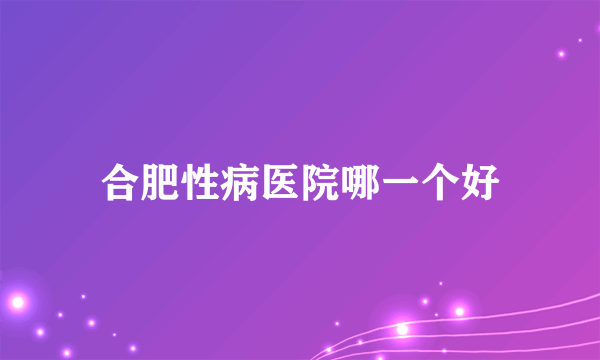 合肥性病医院哪一个好